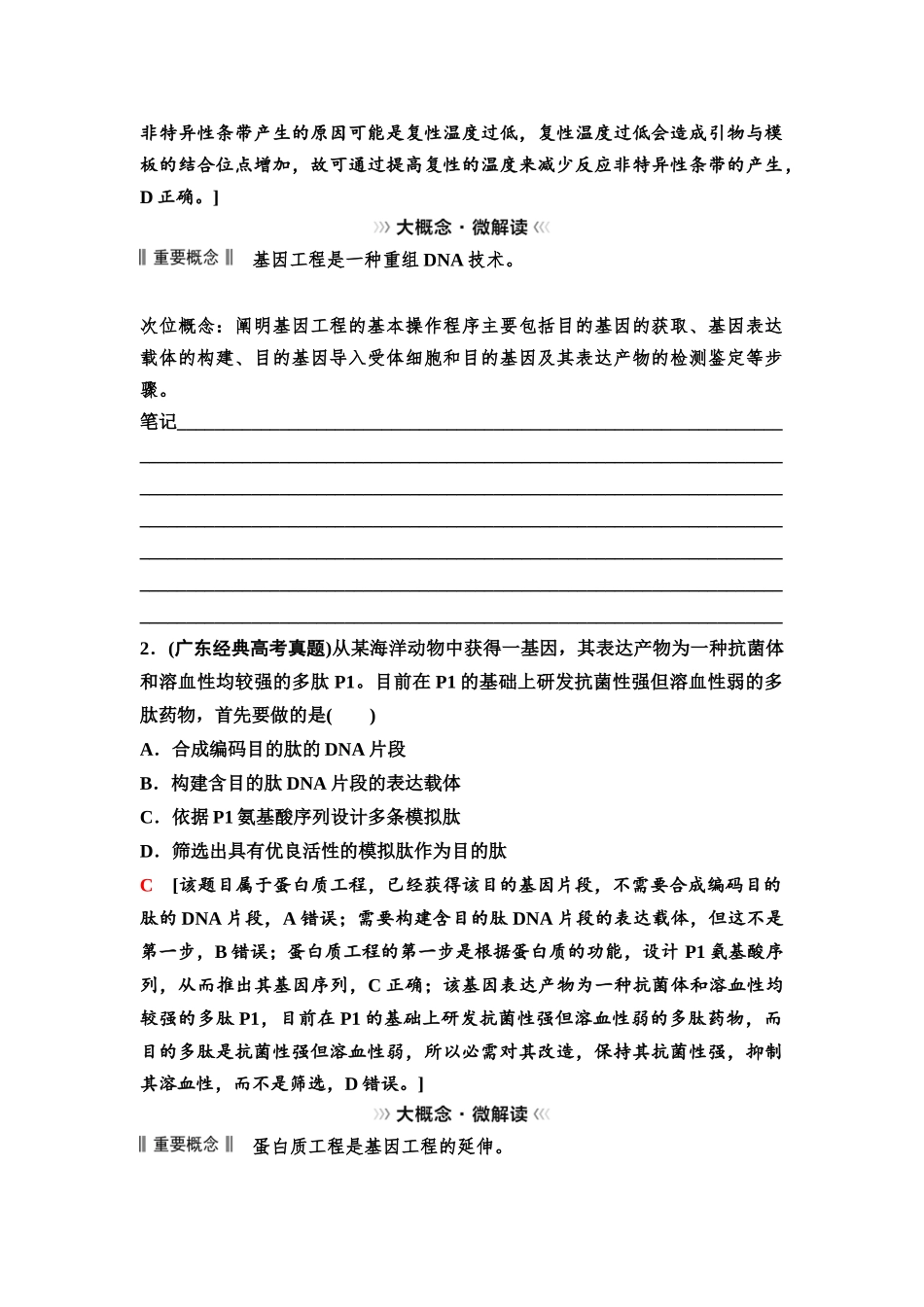 非特异性条带产生的原因可能是复性温度过低，复性温度过低会造成引物与模板的结合位点增加，故可通过提高复性的温度来减少反应非特异性条带的产生，D 正确。]

大概念·微解读

重要概念　基因工程是一种重组 DNA 技术。

次位概念：阐明基因工程的基本操作程序主要包括目的基因的获取、基因表达载体的构建、目的基因导入受体细胞和目的基因及其表达产物的检测鉴定等步骤。

笔记

2．(广东经典高考真题)从某海洋动物中获得一基因，其表达产物为一种抗菌体和溶血性均较强的多肽 P1。目前在 P1 的基础上研发抗菌性强但溶血性弱的多肽药物，首先要做的是(　　)

A．合成编码目的肽的 DNA 片段

B．构建含目的肽 DNA 片段的表达载体

C．依据 P1 氨基酸序列设计多条模拟肽

D．筛选出具有优良活性的模拟肽作为目的肽

C　[该题目属于蛋白质工程，已经获得该目的基因片段，不需要合成编码目的肽的 DNA 片段，A 错误；需要构建含目的肽 DNA 片段的表达载体，但这不是第一步，B 错误；蛋白质工程的第一步是根据蛋白质的功能，设计 P1 氨基酸序列，从而推出其基因序列，C 正确；该基因表达产物为一种抗菌体和溶血性均较强的多肽 P1，目前在 P1 的基础上研发抗菌性强但溶血性弱的多肽药物，而目的多肽是抗菌性强但溶血性弱，所以必需对其改造，保持其抗菌性强，抑制其溶血性，而不是筛选，D 错误。]

大概念·微解读

重要概念　蛋白质工程是基因工程的延伸。